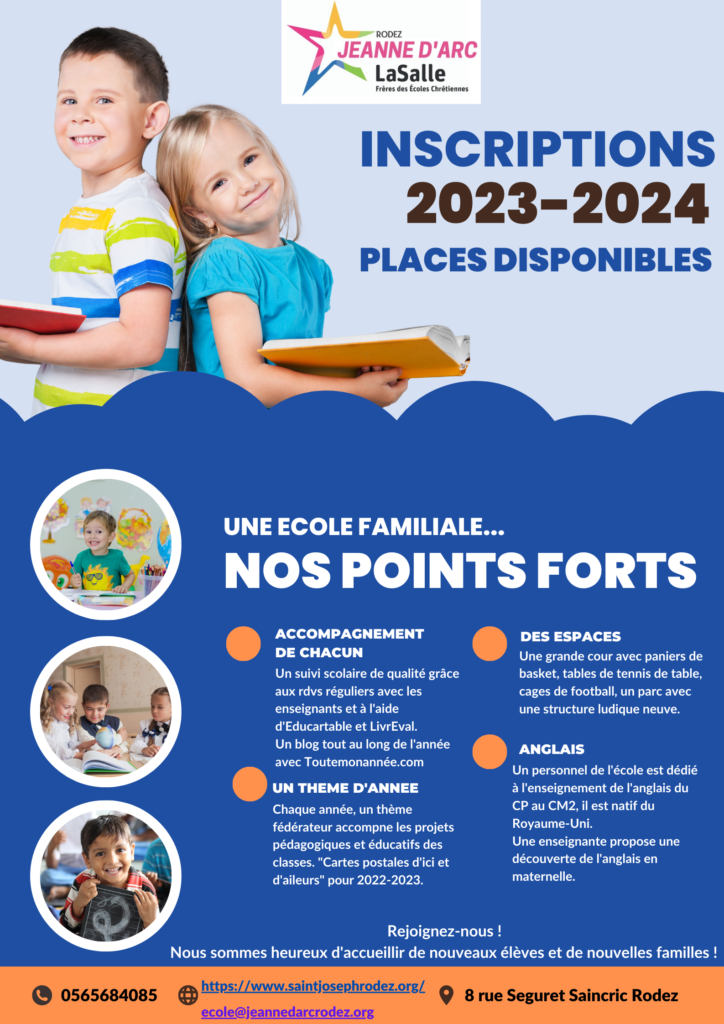 RODEZ
JEANNE D'ARC
LaSalle
Frères des Écoles Chrétiennes

INSCRIPTIONS
2023-2024
PLACES DISPONIBLES

UNE ECOLE FAMILIALE...
NOS POINTS FORTS

ACCOMPAGNEMENT DE CHACUN
Un suivi scolaire de qualité grâce aux rdvs réguliers avec les enseignants et à l'aide d'Educartable et LivrEval.
Un blog tout au long de l'année avec Toutemonannée.com

UN THEME D'ANNEE
Chaque année, un thème fédérateur accompne les projets pédagogiques et éducatifs des classes. "Cartes postales d'ici et d'aileurs" pour 2022-2023.

DES ESPACES
Une grande cour avec paniers de basket, tables de tennis de table, cages de football, un parc avec une structure ludique neuve.

ANGLAIS
Un personnel de l'école est dédié à l'enseignement de l'anglais du CP au CM2, il est natif du Royaume-Uni.
Une enseignante propose une découverte de l'anglais en maternelle.

Rejoignez-nous !
Nous sommes heureux d'accueillir de nouveaux élèves et de nouvelles familles !

0565684085
https://www.saintjosephrodez.org/
ecole@jeannedarcrodez.org
8 rue Seguret Saincric Rodez